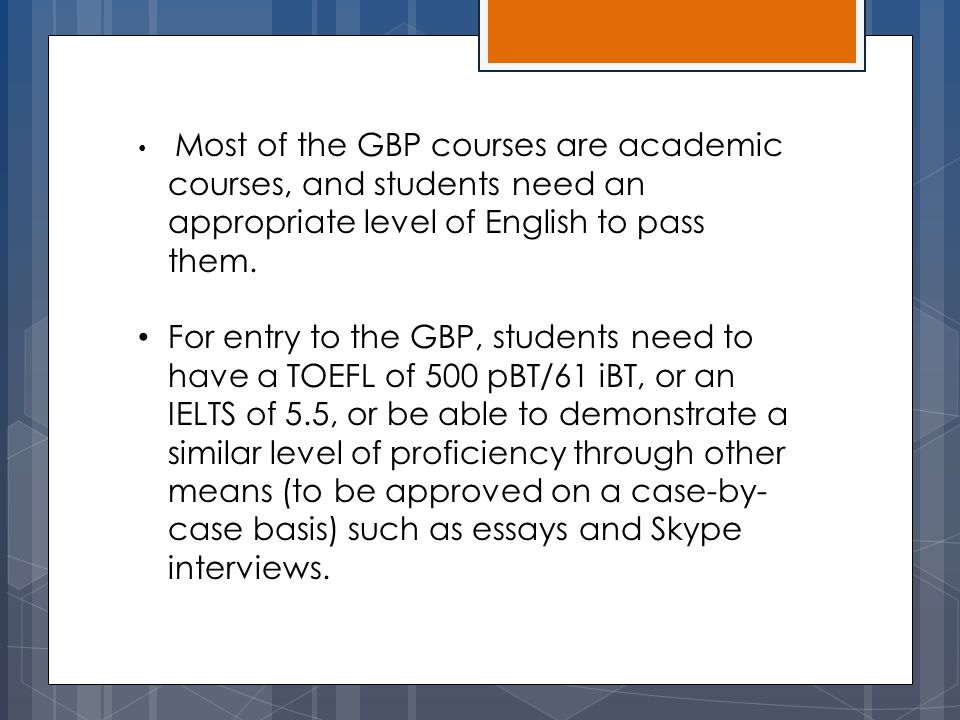 • Most of the GBP courses are academic courses, and students need an appropriate level of English to pass them.

• For entry to the GBP, students need to have a TOEFL of 500 pBT/61 iBT, or an IELTS of 5.5, or be able to demonstrate a similar level of proficiency through other means (to be approved on a case-by-case basis) such as essays and Skype interviews.